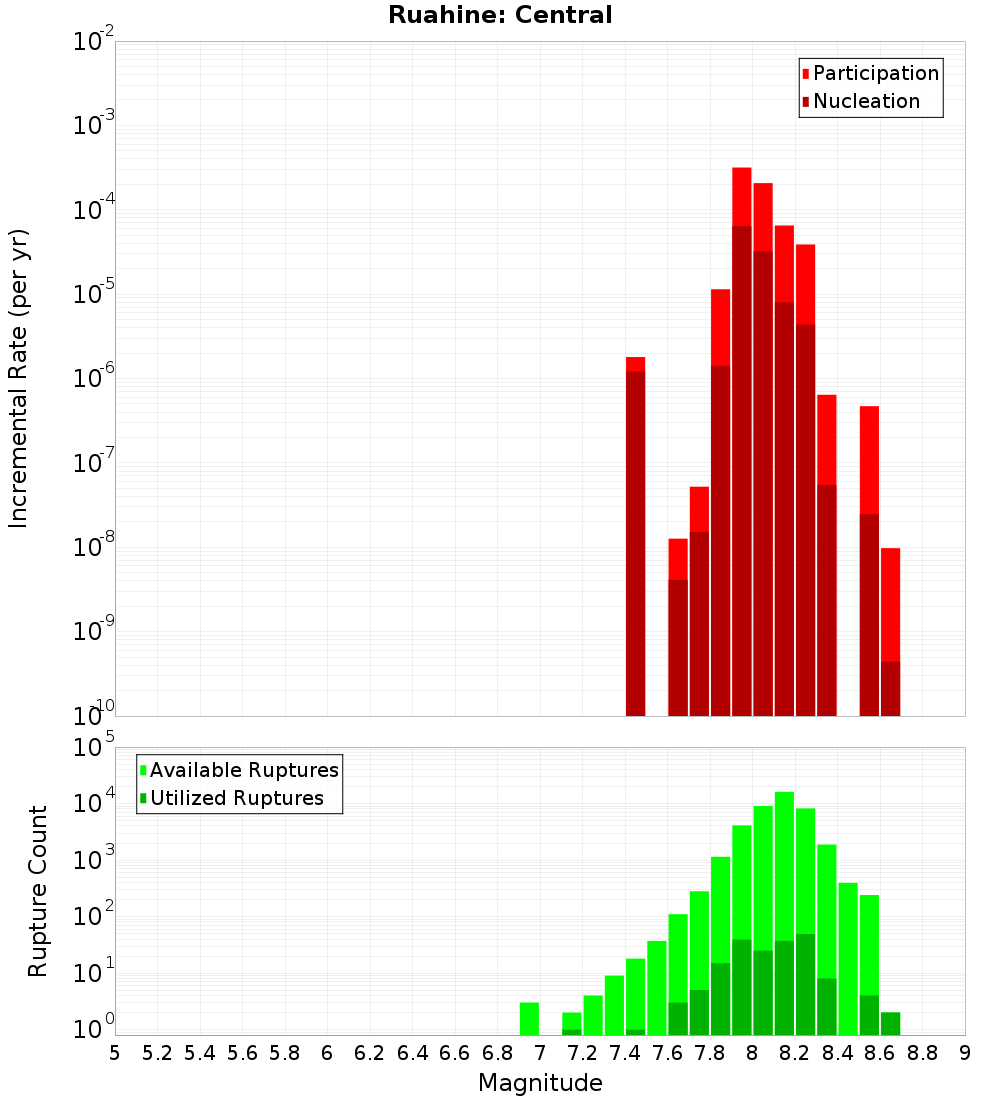 Ruahine: Central

Participation
Nucleation

Incremental Rate (per yr)

$10^{-2}$
$10^{-3}$
$10^{-4}$
$10^{-5}$
$10^{-6}$
$10^{-7}$
$10^{-8}$
$10^{-9}$
$10^{-10}$

Available Ruptures
Utilized Ruptures

Rupture Count

$10^{5}$
$10^{4}$
$10^{3}$
$10^{2}$
$10^{1}$
$10^{0}$

5 5.2 5.4 5.6 5.8 6 6.2 6.4 6.6 6.8 7 7.2 7.4 7.6 7.8 8 8.2 8.4 8.6 8.8 9

Magnitude